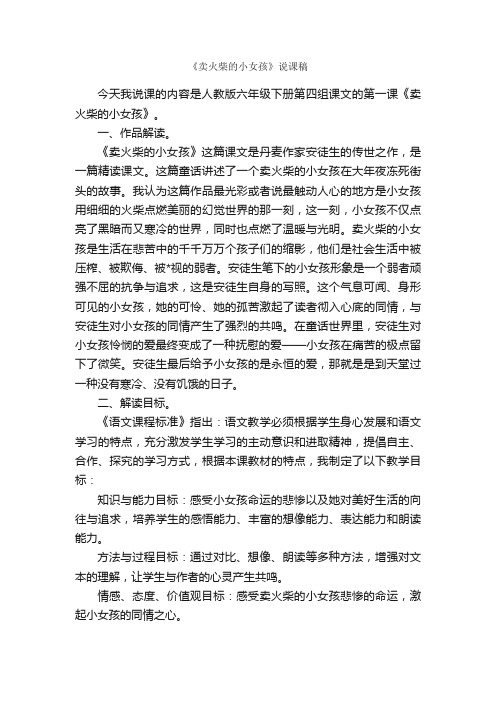 《卖火柴的小女孩》说课稿

今天我说课的内容是人教版六年级下册第四组课文的第一课《卖火柴的小女孩》。

一、作品解读。

《卖火柴的小女孩》这篇课文是丹麦作家安徒生的传世之作，是一篇精读课文。这篇童话讲述了一个卖火柴的小女孩在大年夜冻死街头的故事。我认为这篇作品最光彩或者说最触动人心的地方是小女孩用细细的火柴点燃美丽的幻觉世界的那一刻，这一刻，小女孩不仅点亮了黑暗而又寒冷的世界，同时也点燃了温暖与光明。卖火柴的小女孩是生活在悲苦中的千千万万个孩子们的缩影，他们是社会生活中被压榨、被欺侮、被*视的弱者。安徒生笔下的小女孩形象是一个弱者顽强不屈的抗争与追求，这是安徒生自身的写照。这个气息可闻、身形可见的小女孩，她的可怜、她的孤苦激起了读者彻入心底的同情，与安徒生对小女孩的同情产生了强烈的共鸣。在童话世界里，安徒生对小女孩怜悯的爱最终变成了一种抚慰的爱——小女孩在痛苦的极点留下了微笑。安徒生最后给予小女孩的是永恒的爱，那就是是到天堂过一种没有寒冷、没有饥饿的日子。

二、解读目标。

《语文课程标准》指出：语文教学必须根据学生身心发展和语文学习的特点，充分激发学生学习的主动意识和进取精神，提倡自主、合作、探究的学习方式，根据本课教材的特点，我制定了以下教学目标：

知识与能力目标：感受小女孩命运的悲惨以及她对美好生活的向往与追求，培养学生的感悟能力、丰富的想像能力、表达能力和朗读能力。

方法与过程目标：通过对比、想像、朗读等多种方法，增强对文本的理解，让学生与作者的心灵产生共鸣。

情感、态度、价值观目标：感受卖火柴的小女孩悲惨的命运，激起小女孩的同情之心。